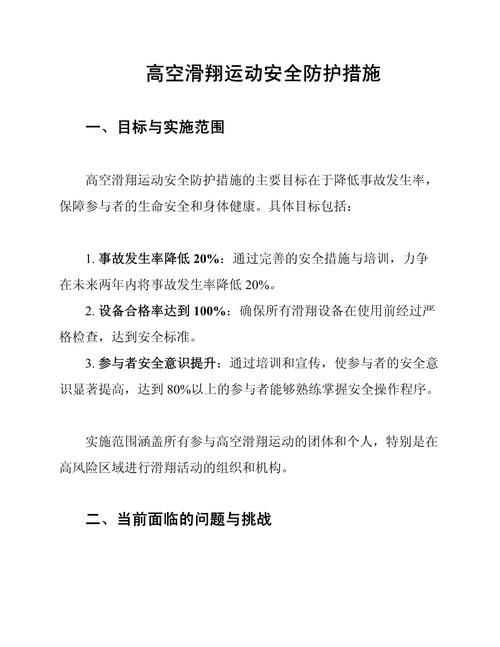 高空滑翔运动安全防护措施

一、目标与实施范围

高空滑翔运动安全防护措施的主要目标在于降低事故发生率，保障参与者的生命安全和身体健康。具体目标包括：

1. 事故发生率降低 20%：通过完善的安全措施与培训，力争在未来两年内将事故发生率降低 20%。

2. 设备合格率达到 100%：确保所有滑翔设备在使用前经过严格检查，达到安全标准。

3. 参与者安全意识提升：通过培训和宣传，使参与者的安全意识显著提高，达到 80%以上的参与者能够熟练掌握安全操作程序。

实施范围涵盖所有参与高空滑翔运动的团体和个人，特别是在高风险区域进行滑翔活动的组织和机构。

二、当前面临的问题与挑战